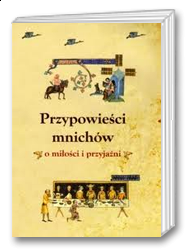 Przypowieści mnichów
o miłości i przyjaźni